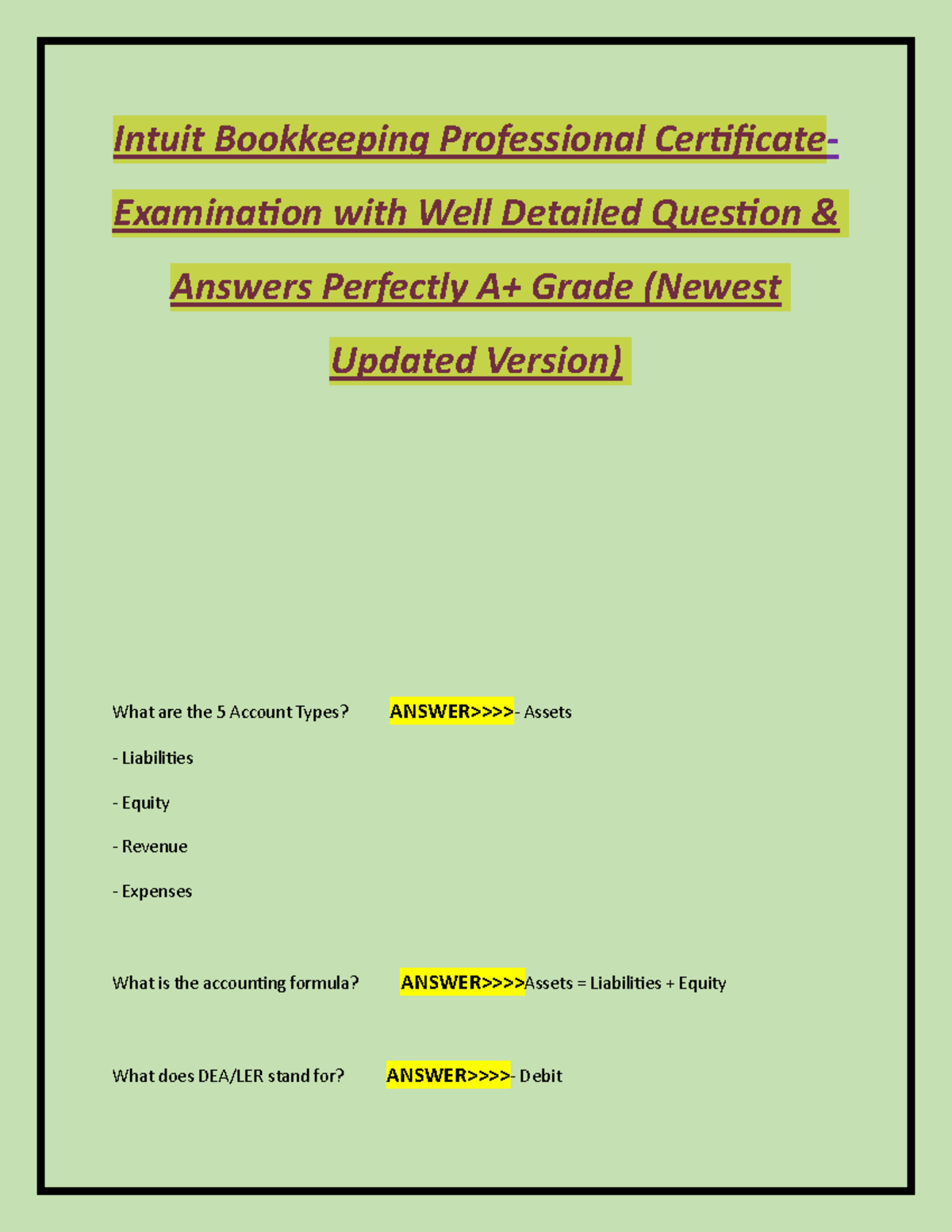 Intuit Bookkeeping Professional Certificate-Examination with Well Detailed Question & Answers Perfectly A+ Grade (Newest Updated Version)

What are the 5 Account Types? ANSWER>>>>- Assets

- Liabilities

- Equity

- Revenue

- Expenses

What is the accounting formula? ANSWER>>>>Assets = Liabilities + Equity

What does DEA/LER stand for? ANSWER>>>>- Debit